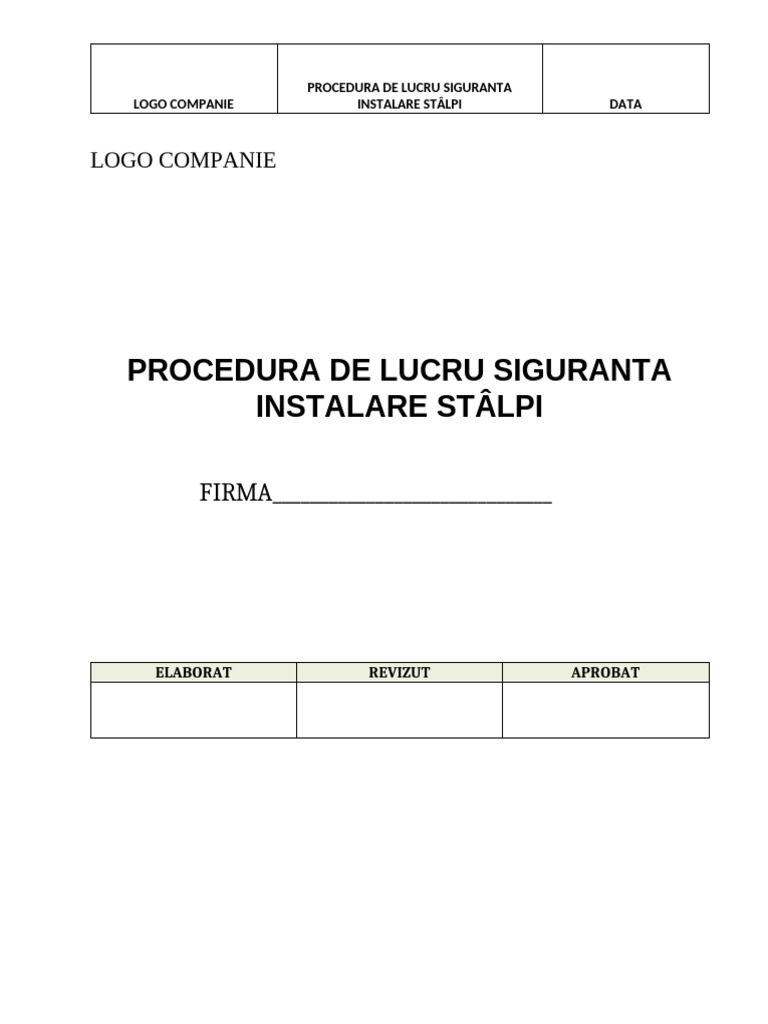 | LOGO COMPANIE | PROCEDURA DE LUCRU SIGURANTA INSTALARE STÂLPI | DATA |
|---|---|---|

LOGO COMPANIE

PROCEDURA DE LUCRU SIGURANTA INSTALARE STÂLPI

FIRMA____

| ELABORAT | REVIZUT | APROBAT |
|---|---|---|
| | | |